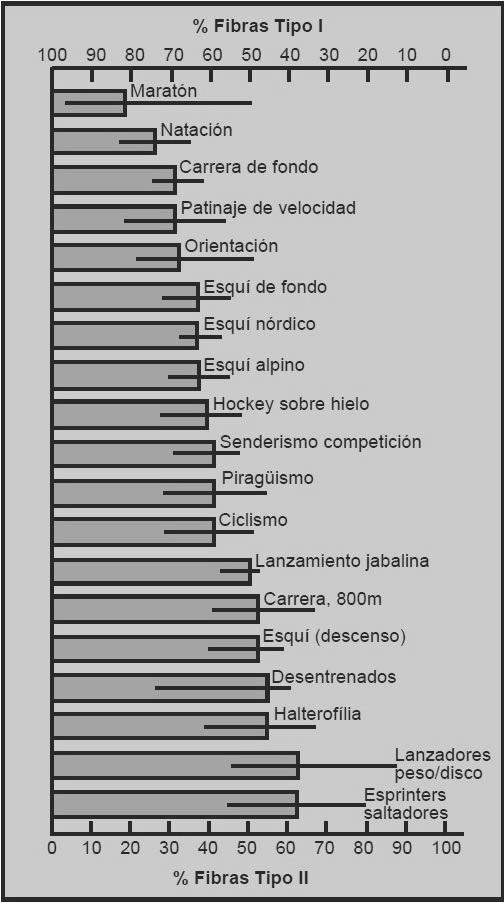 % Fibras Tipo I

100 90 80 70 60 50 40 30 20 10 0

Maratón
Natación
Carrera de fondo
Patinaje de velocidad
Orientación
Esquí de fondo
Esquí nórdico
Esquí alpino
Hockey sobre hielo
Senderismo competición
Piragüismo
Ciclismo
Lanzamiento jabalina
Carrera, 800m
Esquí (descenso)
Desentrenados
Halterofília
Lanzadores peso/disco
Esprinters saltadores

0 10 20 30 40 50 60 70 80 90 100

% Fibras Tipo II